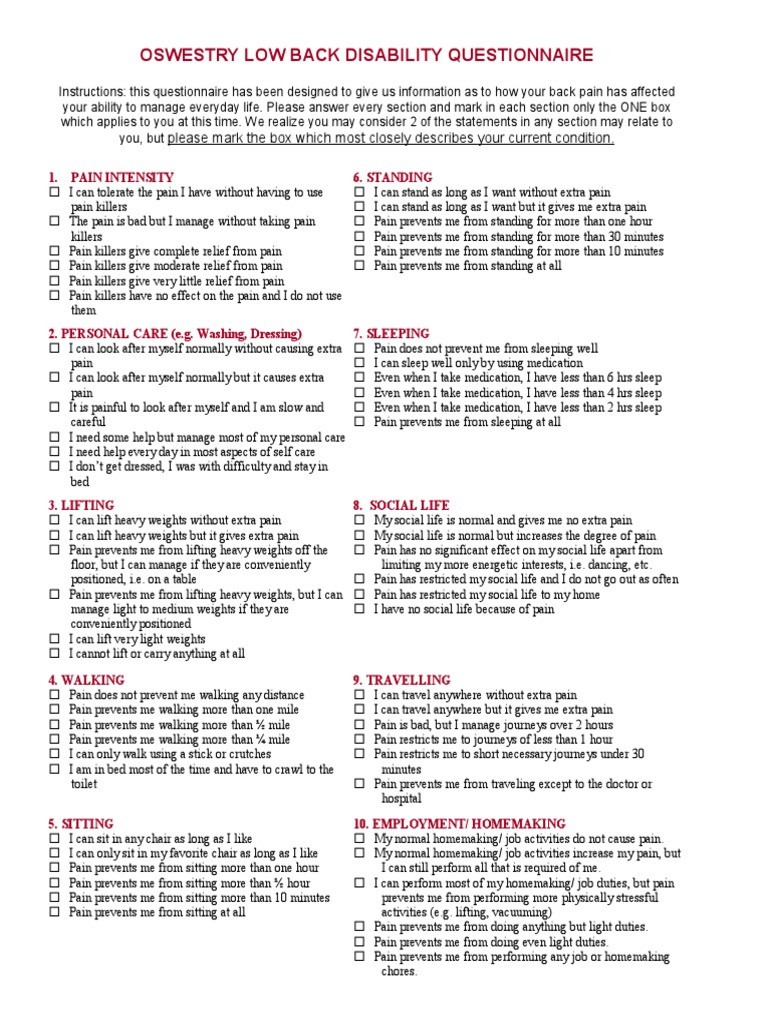 OSWESTRY LOW BACK DISABILITY QUESTIONNAIRE

Instructions: this questionnaire has been designed to give us information as to how your back pain has affected your ability to manage everyday life. Please answer every section and mark in each section only the ONE box which applies to you at this time. We realize you may consider 2 of the statements in any section may relate to you, but please mark the box which most closely describes your current condition.

1. PAIN INTENSITY
☐ I can tolerate the pain I have without having to use pain killers
☐ The pain is bad but I manage without taking pain killers
☐ Pain killers give complete relief from pain
☐ Pain killers give moderate relief from pain
☐ Pain killers give very little relief from pain
☐ Pain killers have no effect on the pain and I do not use them

2. PERSONAL CARE (e.g. Washing, Dressing)
☐ I can look after myself normally without causing extra pain
☐ I can look after myself normally but it causes extra pain
☐ It is painful to look after myself and I am slow and careful
☐ I need some help but manage most of my personal care
☐ I need help every day in most aspects of self care
☐ I don't get dressed, I was with difficulty and stay in bed

3. LIFTING
☐ I can lift heavy weights without extra pain
☐ I can lift heavy weights but it gives extra pain
☐ Pain prevents me from lifting heavy weights off the floor, but I can manage if they are conveniently positioned, i.e. on a table
☐ Pain prevents me from lifting heavy weights, but I can manage light to medium weights if they are conveniently positioned
☐ I can lift very light weights
☐ I cannot lift or carry anything at all

4. WALKING
☐ Pain does not prevent me walking any distance
☐ Pain prevents me walking more than one mile
☐ Pain prevents me walking more than ½ mile
☐ Pain prevents me walking more than ¼ mile
☐ I can only walk using a stick or crutches
☐ I am in bed most of the time and have to crawl to the toilet

5. SITTING
☐ I can sit in any chair as long as I like
☐ I can only sit in my favorite chair as long as I like
☐ Pain prevents me from sitting more than one hour
☐ Pain prevents me from sitting more than ½ hour
☐ Pain prevents me from sitting more than 10 minutes
☐ Pain prevents me from sitting at all

6. STANDING
☐ I can stand as long as I want without extra pain
☐ I can stand as long as I want but it gives me extra pain
☐ Pain prevents me from standing for more than one hour
☐ Pain prevents me from standing for more than 30 minutes
☐ Pain prevents me from standing for more than 10 minutes
☐ Pain prevents me from standing at all

7. SLEEPING
☐ Pain does not prevent me from sleeping well
☐ I can sleep well only by using medication
☐ Even when I take medication, I have less than 6 hrs sleep
☐ Even when I take medication, I have less than 4 hrs sleep
☐ Even when I take medication, I have less than 2 hrs sleep
☐ Pain prevents me from sleeping at all

8. SOCIAL LIFE
☐ My social life is normal and gives me no extra pain
☐ My social life is normal but increases the degree of pain
☐ Pain has no significant effect on my social life apart from limiting my more energetic interests, i.e. dancing, etc.
☐ Pain has restricted my social life and I do not go out as often
☐ Pain has restricted my social life to my home
☐ I have no social life because of pain

9. TRAVELLING
☐ I can travel anywhere without extra pain
☐ I can travel anywhere but it gives me extra pain
☐ Pain is bad, but I manage journeys over 2 hours
☐ Pain restricts me to journeys of less than 1 hour
☐ Pain restricts me to short necessary journeys under 30 minutes
☐ Pain prevents me from traveling except to the doctor or hospital

10. EMPLOYMENT/ HOMEMAKING
☐ My normal homemaking/ job activities do not cause pain.
☐ My normal homemaking/ job activities increase my pain, but I can still perform all that is required of me.
☐ I can perform most of my homemaking/ job duties, but pain prevents me from performing more physically stressful activities (e.g. lifting, vacuuming)
☐ Pain prevents me from doing anything but light duties.
☐ Pain prevents me from doing even light duties.
☐ Pain prevents me from performing any job or homemaking chores.